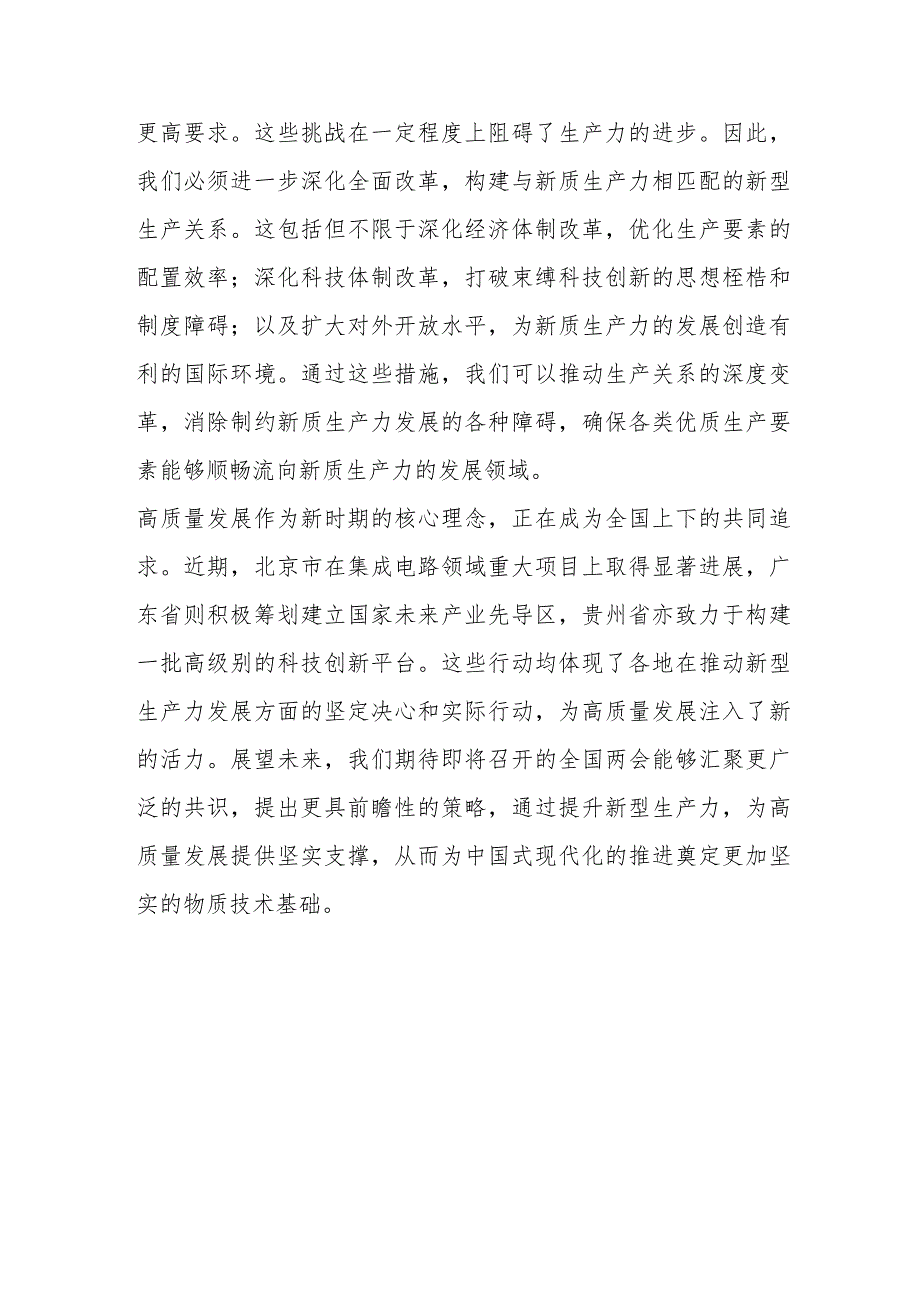 更高要求。这些挑战在一定程度上阻碍了生产力的进步。因此，我们必须进一步深化全面改革，构建与新质生产力相匹配的新型生产关系。这包括但不限于深化经济体制改革，优化生产要素的配置效率；深化科技体制改革，打破束缚科技创新的思想桎梏和制度障碍；以及扩大对外开放水平，为新质生产力的发展创造有利的国际环境。通过这些措施，我们可以推动生产关系的深度变革，消除制约新质生产力发展的各种障碍，确保各类优质生产要素能够顺畅流向新质生产力的发展领域。

高质量发展作为新时期的核心理念，正在成为全国上下的共同追求。近期，北京市在集成电路领域重大项目上取得显著进展，广东省则积极筹划建立国家未来产业先导区，贵州省亦致力于构建一批高级别的科技创新平台。这些行动均体现了各地在推动新型生产力发展方面的坚定决心和实际行动，为高质量发展注入了新的活力。展望未来，我们期待即将召开的全国两会能够汇聚更广泛的共识，提出更具前瞻性的策略，通过提升新型生产力，为高质量发展提供坚实支撑，从而为中国式现代化的推进奠定更加坚实的物质技术基础。